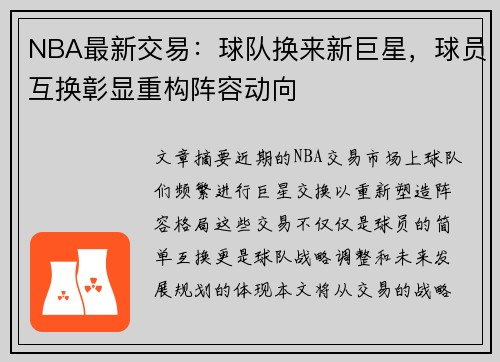 NBA最新交易：球队换来新巨星，球员互换彰显重构阵容动向

文章摘要近期的NBA交易市场上球队们频繁进行巨星交换以重新塑造阵容格局这些交易不仅仅是球员的简单互换更是球队战略调整和未来发展规划的体现本文将从交易的战略